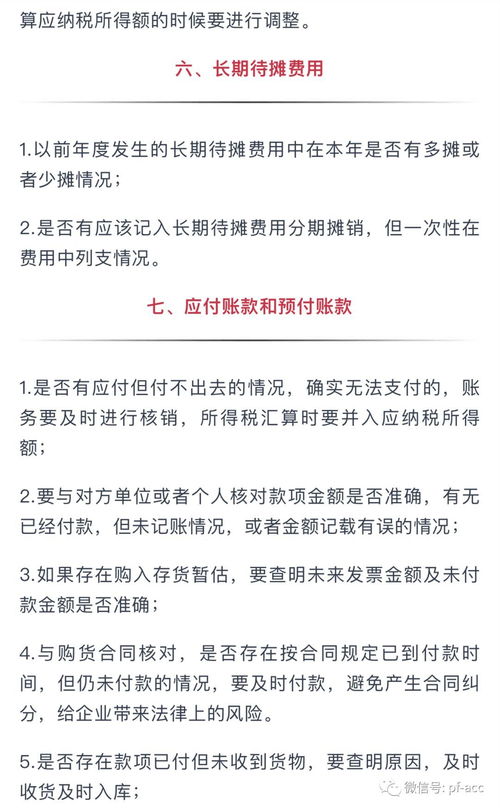 算应纳税所得额的时候要进行调整。

六、长期待摊费用

1.以前年度发生的长期待摊费用中在本年是否有多摊或者少摊情况；

2.是否有应该记入长期待摊费用分期摊销，但一次性在费用中列支情况。

七、应付账款和预付账款

1.是否有应付但付不出去的情况，确实无法支付的，账务要及时进行核销，所得税汇算时要并入应纳税所得额；

2.要与对方单位或者个人核对款项金额是否准确，有无已经付款，但未记账情况，或者金额记载有误的情况；

3.如果存在购入存货暂估，要查明未来发票金额及未付款金额是否准确；

4.与购货合同核对，是否存在按合同规定已到付款时间，但仍未付款的情况，要及时付款，避免产生合同纠分，给企业带来法律上的风险。

5.是否存在款项已付但未收到货物，要查明原因，及时收货及时入库；

微信号: pf-acc